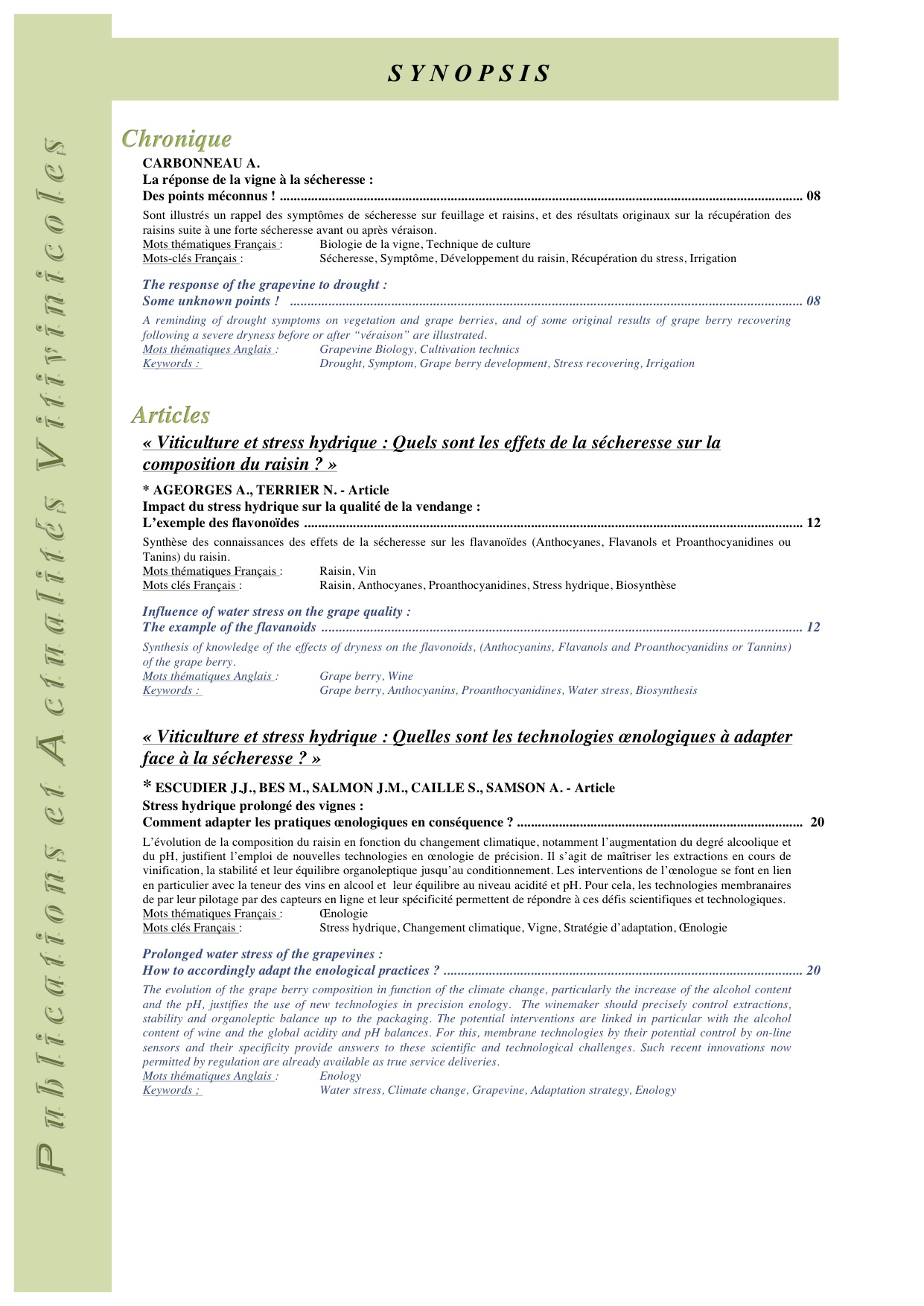 SYNOPSIS

Chronique

CARBONNEAU A.
La réponse de la vigne à la sécheresse :
Des points méconnus ! 08

Sont illustrés un rappel des symptômes de sécheresse sur feuillage et raisins, et des résultats originaux sur la récupération des raisins suite à une forte sécheresse avant ou après véraison.
Mots thématiques Français : Biologie de la vigne, Technique de culture
Mots-clés Français : Sécheresse, Symptôme, Développement du raisin, Récupération du stress, Irrigation

The response of the grapevine to drought :
Some unknown points ! 08

A reminding of drought symptoms on vegetation and grape berries, and of some original results of grape berry recovering following a severe dryness before or after "véraison" are illustrated.
Mots thématiques Anglais : Grapevine Biology, Cultivation technics
Keywords : Drought, Symptom, Grape berry development, Stress recovering, Irrigation

Articles

« Viticulture et stress hydrique : Quels sont les effets de la sécheresse sur la composition du raisin ? »

* AGEORGES A., TERRIER N. - Article
Impact du stress hydrique sur la qualité de la vendange :
L'exemple des flavonoïdes 12

Synthèse des connaissances des effets de la sécheresse sur les flavanoïdes (Anthocyanes, Flavanols et Proanthocyanidines ou Tanins) du raisin.
Mots thématiques Français : Raisin, Vin
Mots clés Français : Raisin, Anthocyanes, Proanthocyanidines, Stress hydrique, Biosynthèse

Influence of water stress on the grape quality :
The example of the flavanoids 12

Synthesis of knowledge of the effects of dryness on the flavonoids, (Anthocyanins, Flavanols and Proanthocyanidins or Tannins) of the grape berry.
Mots thématiques Anglais : Grape berry, Wine
Keywords : Grape berry, Anthocyanins, Proanthocyanidines, Water stress, Biosynthesis

« Viticulture et stress hydrique : Quelles sont les technologies œnologiques à adapter face à la sécheresse ? »

* ESCUDIER J.J., BES M., SALMON J.M., CAILLE S., SAMSON A. - Article
Stress hydrique prolongé des vignes :
Comment adapter les pratiques œnologiques en conséquence ? 20

L'évolution de la composition du raisin en fonction du changement climatique, notamment l'augmentation du degré alcoolique et du pH, justifient l'emploi de nouvelles technologies en œnologie de précision. Il s'agit de maîtriser les extractions en cours de vinification, la stabilité et leur équilibre organoleptique jusqu'au conditionnement. Les interventions de l'œnologue se font en lien en particulier avec la teneur des vins en alcool et leur équilibre au niveau acidité et pH. Pour cela, les technologies membranaires de par leur pilotage par des capteurs en ligne et leur spécificité permettent de répondre à ces défis scientifiques et technologiques.
Mots thématiques Français : Œnologie
Mots clés Français : Stress hydrique, Changement climatique, Vigne, Stratégie d'adaptation, Œnologie

Prolonged water stress of the grapevines :
How to accordingly adapt the enological practices ? 20

The evolution of the grape berry composition in function of the climate change, particularly the increase of the alcohol content and the pH, justifies the use of new technologies in precision enology. The winemaker should precisely control extractions, stability and organoleptic balance up to the packaging. The potential interventions are linked in particular with the alcohol content of wine and the global acidity and pH balances. For this, membrane technologies by their potential control by on-line sensors and their specificity provide answers to these scientific and technological challenges. Such recent innovations now permitted by regulation are already available as true service deliveries.
Mots thématiques Anglais : Enology
Keywords ; Water stress, Climate change, Grapevine, Adaptation strategy, Enology

Publications et Actualités Vitivinicoles